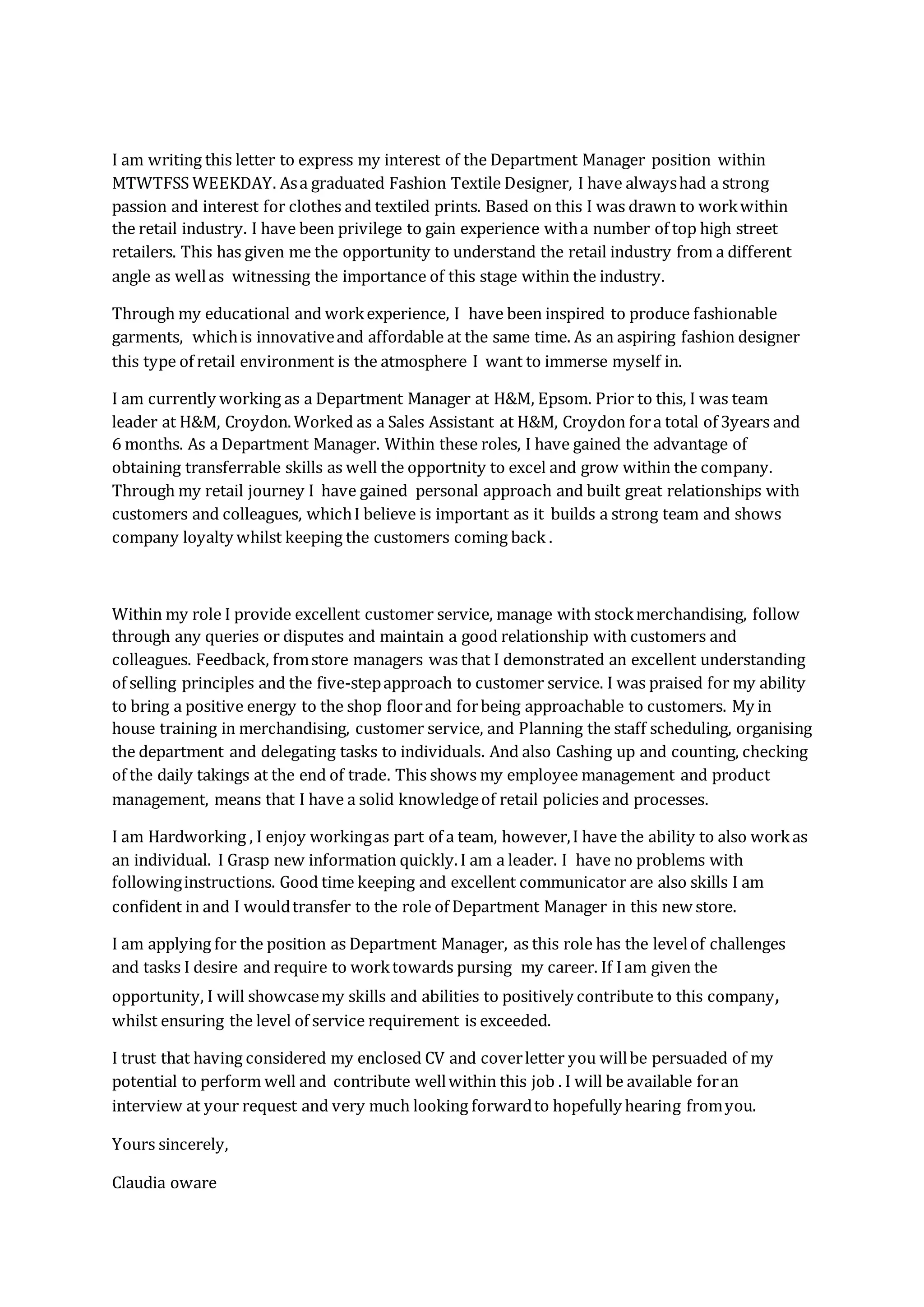 I am writing this letter to express my interest of the Department Manager position within MTWTFSS WEEKDAY. As a graduated Fashion Textile Designer, I have always had a strong passion and interest for clothes and textiled prints. Based on this I was drawn to work within the retail industry. I have been privilege to gain experience with a number of top high street retailers. This has given me the opportunity to understand the retail industry from a different angle as well as witnessing the importance of this stage within the industry.

Through my educational and work experience, I have been inspired to produce fashionable garments, which is innovative and affordable at the same time. As an aspiring fashion designer this type of retail environment is the atmosphere I want to immerse myself in.

I am currently working as a Department Manager at H&M, Epsom. Prior to this, I was team leader at H&M, Croydon. Worked as a Sales Assistant at H&M, Croydon for a total of 3years and 6 months. As a Department Manager. Within these roles, I have gained the advantage of obtaining transferrable skills as well the opportnity to excel and grow within the company. Through my retail journey I have gained personal approach and built great relationships with customers and colleagues, which I believe is important as it builds a strong team and shows company loyalty whilst keeping the customers coming back .

Within my role I provide excellent customer service, manage with stock merchandising, follow through any queries or disputes and maintain a good relationship with customers and colleagues. Feedback, from store managers was that I demonstrated an excellent understanding of selling principles and the five-step approach to customer service. I was praised for my ability to bring a positive energy to the shop floor and for being approachable to customers. My in house training in merchandising, customer service, and Planning the staff scheduling, organising the department and delegating tasks to individuals. And also Cashing up and counting, checking of the daily takings at the end of trade. This shows my employee management and product management, means that I have a solid knowledge of retail policies and processes.

I am Hardworking , I enjoy working as part of a team, however, I have the ability to also work as an individual. I Grasp new information quickly. I am a leader. I have no problems with following instructions. Good time keeping and excellent communicator are also skills I am confident in and I would transfer to the role of Department Manager in this new store.

I am applying for the position as Department Manager, as this role has the level of challenges and tasks I desire and require to work towards pursing my career. If I am given the opportunity, I will showcase my skills and abilities to positively contribute to this company, whilst ensuring the level of service requirement is exceeded.

I trust that having considered my enclosed CV and cover letter you will be persuaded of my potential to perform well and contribute well within this job . I will be available for an interview at your request and very much looking forward to hopefully hearing from you.

Yours sincerely,

Claudia oware